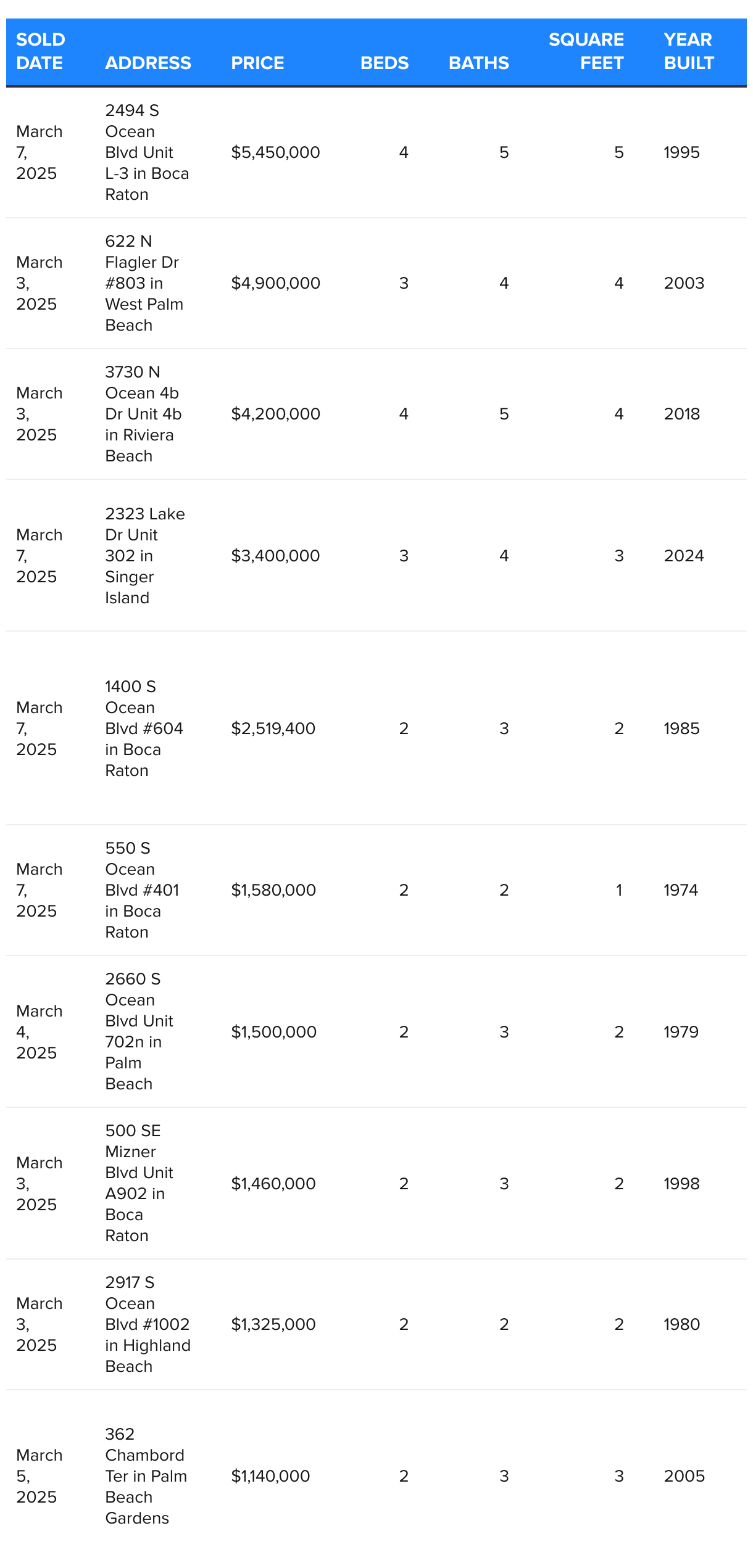 | SOLD DATE | ADDRESS | PRICE | BEDS | BATHS | SQUARE FEET | YEAR BUILT |
|---|---|---|---|---|---|---|
| March 7, 2025 | 2494 S Ocean Blvd Unit L-3 in Boca Raton | $5,450,000 | 4 | 5 | 5 | 1995 |
| March 3, 2025 | 622 N Flagler Dr #803 in West Palm Beach | $4,900,000 | 3 | 4 | 4 | 2003 |
| March 3, 2025 | 3730 N Ocean 4b Dr Unit 4b in Riviera Beach | $4,200,000 | 4 | 5 | 4 | 2018 |
| March 7, 2025 | 2323 Lake Dr Unit 302 in Singer Island | $3,400,000 | 3 | 4 | 3 | 2024 |
| March 7, 2025 | 1400 S Ocean Blvd #604 in Boca Raton | $2,519,400 | 2 | 3 | 2 | 1985 |
| March 7, 2025 | 550 S Ocean Blvd #401 in Boca Raton | $1,580,000 | 2 | 2 | 1 | 1974 |
| March 4, 2025 | 2660 S Ocean Blvd Unit 702n in Palm Beach | $1,500,000 | 2 | 3 | 2 | 1979 |
| March 3, 2025 | 500 SE Mizner Blvd Unit A902 in Boca Raton | $1,460,000 | 2 | 3 | 2 | 1998 |
| March 3, 2025 | 2917 S Ocean Blvd #1002 in Highland Beach | $1,325,000 | 2 | 2 | 2 | 1980 |
| March 5, 2025 | 362 Chambord Ter in Palm Beach Gardens | $1,140,000 | 2 | 3 | 3 | 2005 |